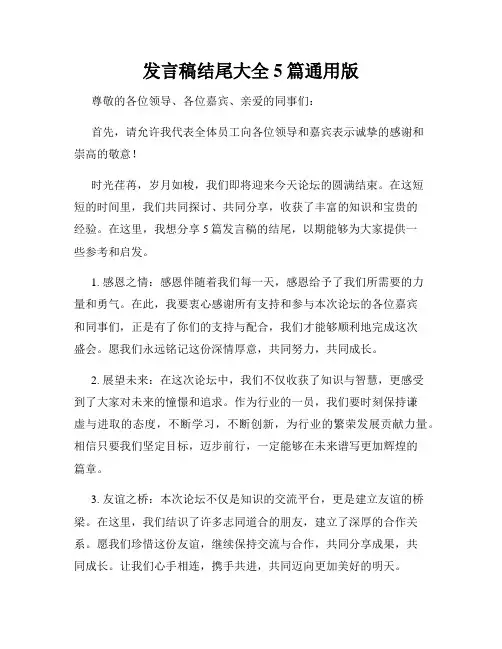 发言稿结尾大全 5 篇通用版

尊敬的各位领导、各位嘉宾、亲爱的同事们：

首先，请允许我代表全体员工向各位领导和嘉宾表示诚挚的感谢和崇高的敬意！

时光荏苒，岁月如梭，我们即将迎来今天论坛的圆满结束。在这短短的时间里，我们共同探讨、共同分享，收获了丰富的知识和宝贵的经验。在这里，我想分享 5 篇发言稿的结尾，以期能够为大家提供一些参考和启发。

1. 感恩之情：感恩伴随着我们每一天，感恩给予了我们所需要的力量和勇气。在此，我要衷心感谢所有支持和参与本次论坛的各位嘉宾和同事们，正是有了你们的支持与配合，我们才能够顺利地完成这次盛会。愿我们永远铭记这份深情厚意，共同努力，共同成长。

2. 展望未来：在这次论坛中，我们不仅收获了知识与智慧，更感受到了大家对未来的憧憬和追求。作为行业的一员，我们要时刻保持谦虚与进取的态度，不断学习，不断创新，为行业的繁荣发展贡献力量。相信只要我们坚定目标，迈步前行，一定能够在未来谱写更加辉煌的篇章。

3. 友谊之桥：本次论坛不仅是知识的交流平台，更是建立友谊的桥梁。在这里，我们结识了许多志同道合的朋友，建立了深厚的合作关系。愿我们珍惜这份友谊，继续保持交流与合作，共同分享成果，共同成长。让我们心手相连，携手共进，共同迈向更加美好的明天。